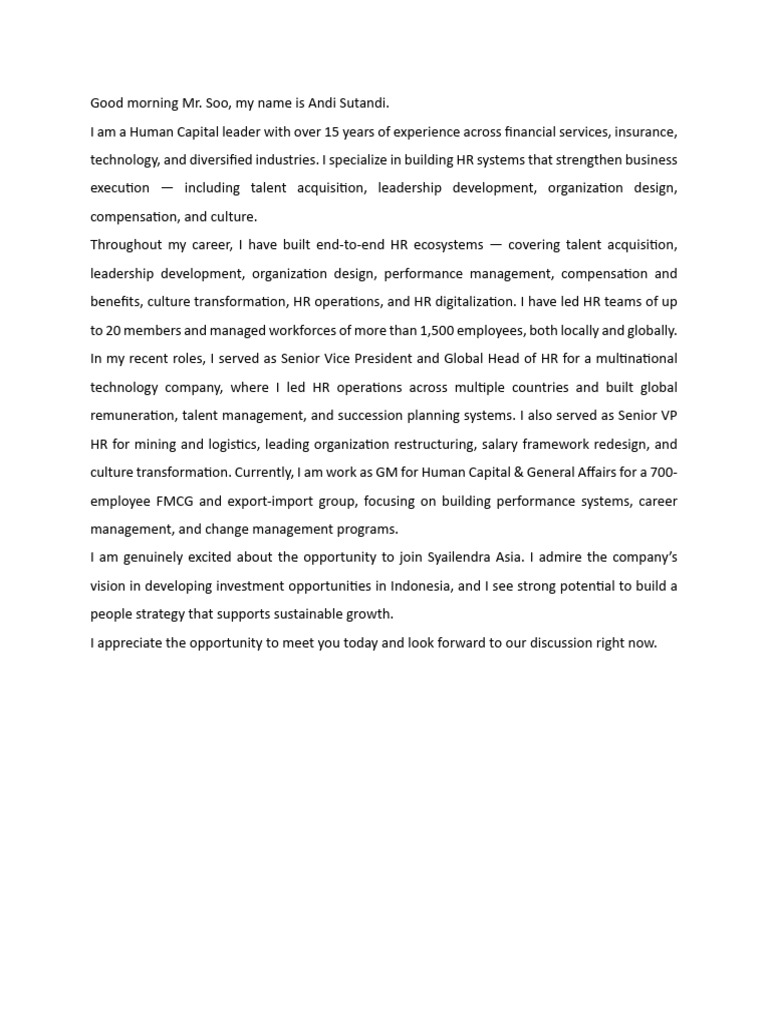 Good morning Mr. Soo, my name is Andi Sutandi.

I am a Human Capital leader with over 15 years of experience across financial services, insurance, technology, and diversified industries. I specialize in building HR systems that strengthen business execution — including talent acquisition, leadership development, organization design, compensation, and culture.

Throughout my career, I have built end-to-end HR ecosystems — covering talent acquisition, leadership development, organization design, performance management, compensation and benefits, culture transformation, HR operations, and HR digitalization. I have led HR teams of up to 20 members and managed workforces of more than 1,500 employees, both locally and globally.

In my recent roles, I served as Senior Vice President and Global Head of HR for a multinational technology company, where I led HR operations across multiple countries and built global remuneration, talent management, and succession planning systems. I also served as Senior VP HR for mining and logistics, leading organization restructuring, salary framework redesign, and culture transformation. Currently, I am work as GM for Human Capital & General Affairs for a 700-employee FMCG and export-import group, focusing on building performance systems, career management, and change management programs.

I am genuinely excited about the opportunity to join Syailendra Asia. I admire the company's vision in developing investment opportunities in Indonesia, and I see strong potential to build a people strategy that supports sustainable growth.

I appreciate the opportunity to meet you today and look forward to our discussion right now.